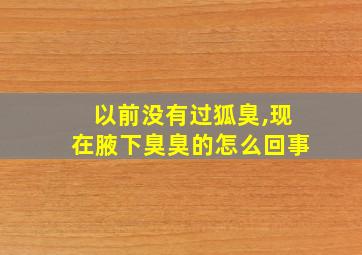 以前没有过狐臭,现在腋下臭臭的怎么回事